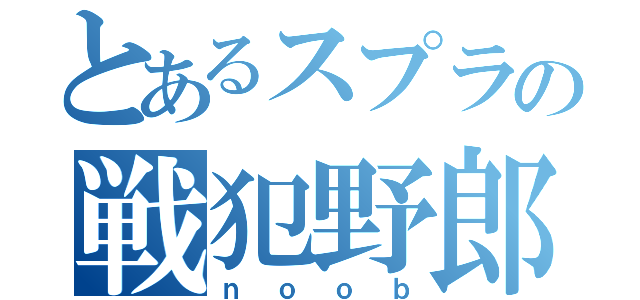 とあるスプラの
戦犯野郎
noob